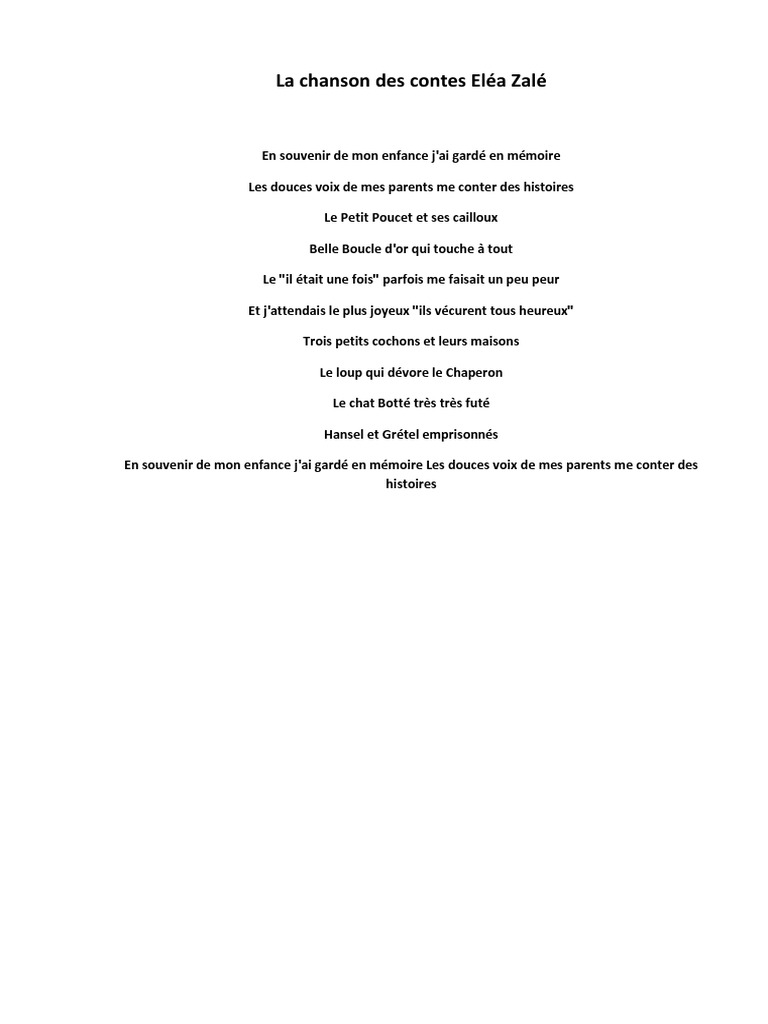 La chanson des contes Eléa Zalé

En souvenir de mon enfance j'ai gardé en mémoire

Les douces voix de mes parents me conter des histoires

Le Petit Poucet et ses cailloux

Belle Boucle d'or qui touche à tout

Le "il était une fois" parfois me faisait un peu peur

Et j'attendais le plus joyeux "ils vécurent tous heureux"

Trois petits cochons et leurs maisons

Le loup qui dévore le Chaperon

Le chat Botté très très futé

Hansel et Grétel emprisonnés

En souvenir de mon enfance j'ai gardé en mémoire Les douces voix de mes parents me conter des histoires